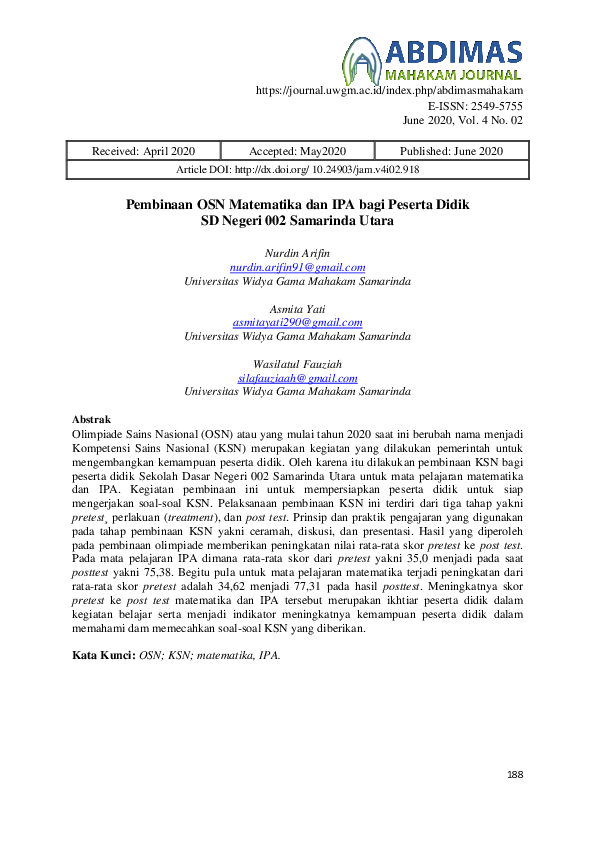 ABDIMAS
MAHAKAM JOURNAL

https://journal.uwgm.ac.id/index.php/abdimasmahakam
E-ISSN: 2549-5755
June 2020, Vol. 4 No. 02

| Received: April 2020 | Accepted: May2020 | Published: June 2020 |
|---|---|---|
| Article DOI: http://dx.doi.org/ 10.24903/jam.v4i02.918 | | |

Pembinaan OSN Matematika dan IPA bagi Peserta Didik SD Negeri 002 Samarinda Utara

Nurdin Arifin
nurdin.arifin91@gmail.com
Universitas Widya Gama Mahakam Samarinda

Asmita Yati
asmitayati290@gmail.com
Universitas Widya Gama Mahakam Samarinda

Wasilatul Fauziah
silafauziaah@gmail.com
Universitas Widya Gama Mahakam Samarinda

Abstrak
Olimpiade Sains Nasional (OSN) atau yang mulai tahun 2020 saat ini berubah nama menjadi Kompetensi Sains Nasional (KSN) merupakan kegiatan yang dilakukan pemerintah untuk mengembangkan kemampuan peserta didik. Oleh karena itu dilakukan pembinaan KSN bagi peserta didik Sekolah Dasar Negeri 002 Samarinda Utara untuk mata pelajaran matematika dan IPA. Kegiatan pembinaan ini untuk mempersiapkan peserta didik untuk siap mengerjakan soal-soal KSN. Pelaksanaan pembinaan KSN ini terdiri dari tiga tahap yakni pretest, perlakuan (treatment), dan post test. Prinsip dan praktik pengajaran yang digunakan pada tahap pembinaan KSN yakni ceramah, diskusi, dan presentasi. Hasil yang diperoleh pada pembinaan olimpiade memberikan peningkatan nilai rata-rata skor pretest ke post test. Pada mata pelajaran IPA dimana rata-rata skor dari pretest yakni 35,0 menjadi pada saat posttest yakni 75,38. Begitu pula untuk mata pelajaran matematika terjadi peningkatan dari rata-rata skor pretest adalah 34,62 menjadi 77,31 pada hasil posttest. Meningkatnya skor pretest ke post test matematika dan IPA tersebut merupakan ikhtiar peserta didik dalam kegiatan belajar serta menjadi indikator meningkatnya kemampuan peserta didik dalam memahami dam memecahkan soal-soal KSN yang diberikan.

Kata Kunci: OSN; KSN; matematika, IPA.

188